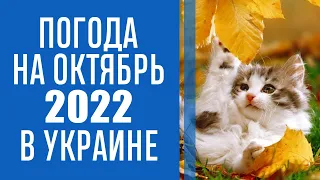 ПОГОДА
НА ОКТЯБРЬ
2022
В УКРАИНЕ